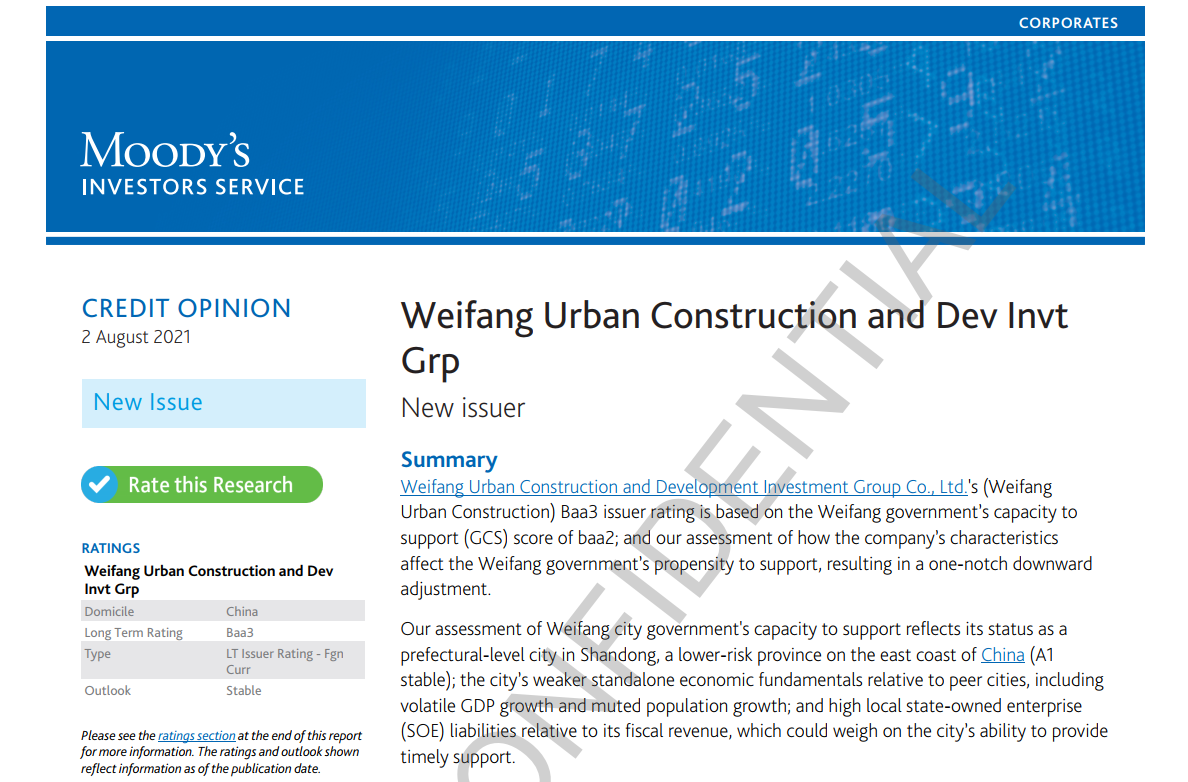 CORPORATES

MOODY'S
INVESTORS SERVICE

CREDIT OPINION
2 August 2021

New Issue

Rate this Research

RATINGS

Weifang Urban Construction and Dev Invt Grp

| Domicile | China |
|---|---|
| Long Term Rating | Baa3 |
| Type | LT Issuer Rating - Fgn Curr |
| Outlook | Stable |

Please see the ratings section at the end of this report for more information. The ratings and outlook shown reflect information as of the publication date.

Weifang Urban Construction and Dev Invt Grp

New issuer

Summary

Weifang Urban Construction and Development Investment Group Co., Ltd.'s (Weifang Urban Construction) Baa3 issuer rating is based on the Weifang government's capacity to support (GCS) score of baa2; and our assessment of how the company's characteristics affect the Weifang government's propensity to support, resulting in a one-notch downward adjustment.

Our assessment of Weifang city government's capacity to support reflects its status as a prefectural-level city in Shandong, a lower-risk province on the east coast of China (A1 stable); the city's weaker standalone economic fundamentals relative to peer cities, including volatile GDP growth and muted population growth; and high local state-owned enterprise (SOE) liabilities relative to its fiscal revenue, which could weigh on the city's ability to provide timely support.

CONFIDENTIAL